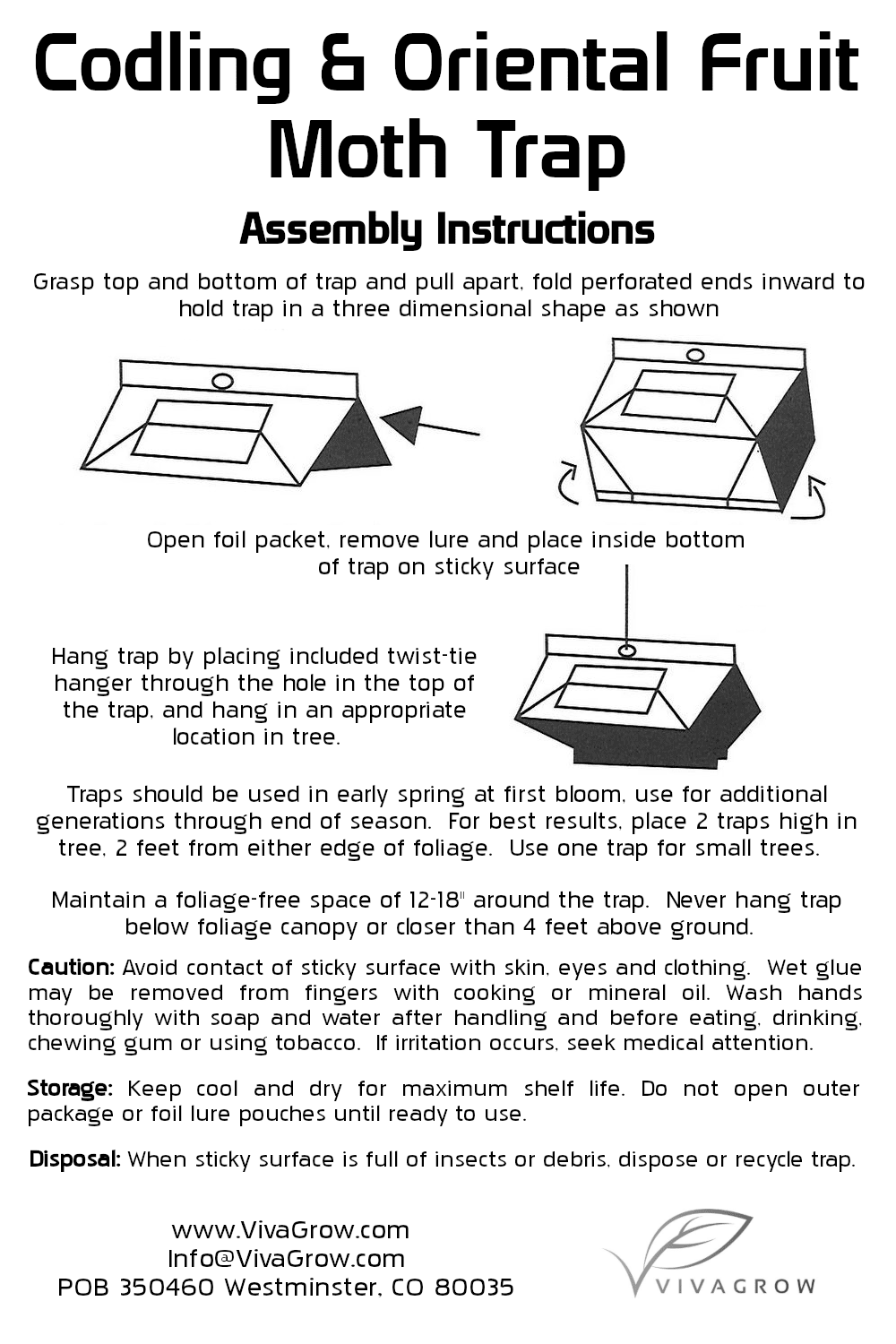 Codling & Oriental Fruit Moth Trap

Assembly Instructions

Grasp top and bottom of trap and pull apart, fold perforated ends inward to hold trap in a three dimensional shape as shown

Open foil packet, remove lure and place inside bottom of trap on sticky surface

Hang trap by placing included twist-tie hanger through the hole in the top of the trap, and hang in an appropriate location in tree.

Traps should be used in early spring at first bloom, use for additional generations through end of season. For best results, place 2 traps high in tree, 2 feet from either edge of foliage. Use one trap for small trees.

Maintain a foliage-free space of 12-18" around the trap. Never hang trap below foliage canopy or closer than 4 feet above ground.

Caution: Avoid contact of sticky surface with skin, eyes and clothing. Wet glue may be removed from fingers with cooking or mineral oil. Wash hands thoroughly with soap and water after handling and before eating, drinking, chewing gum or using tobacco. If irritation occurs, seek medical attention.

Storage: Keep cool and dry for maximum shelf life. Do not open outer package or foil lure pouches until ready to use.

Disposal: When sticky surface is full of insects or debris, dispose or recycle trap.

www.VivaGrow.com
Info@VivaGrow.com
POB 350460 Westminster, CO 80035

VIVAGROW